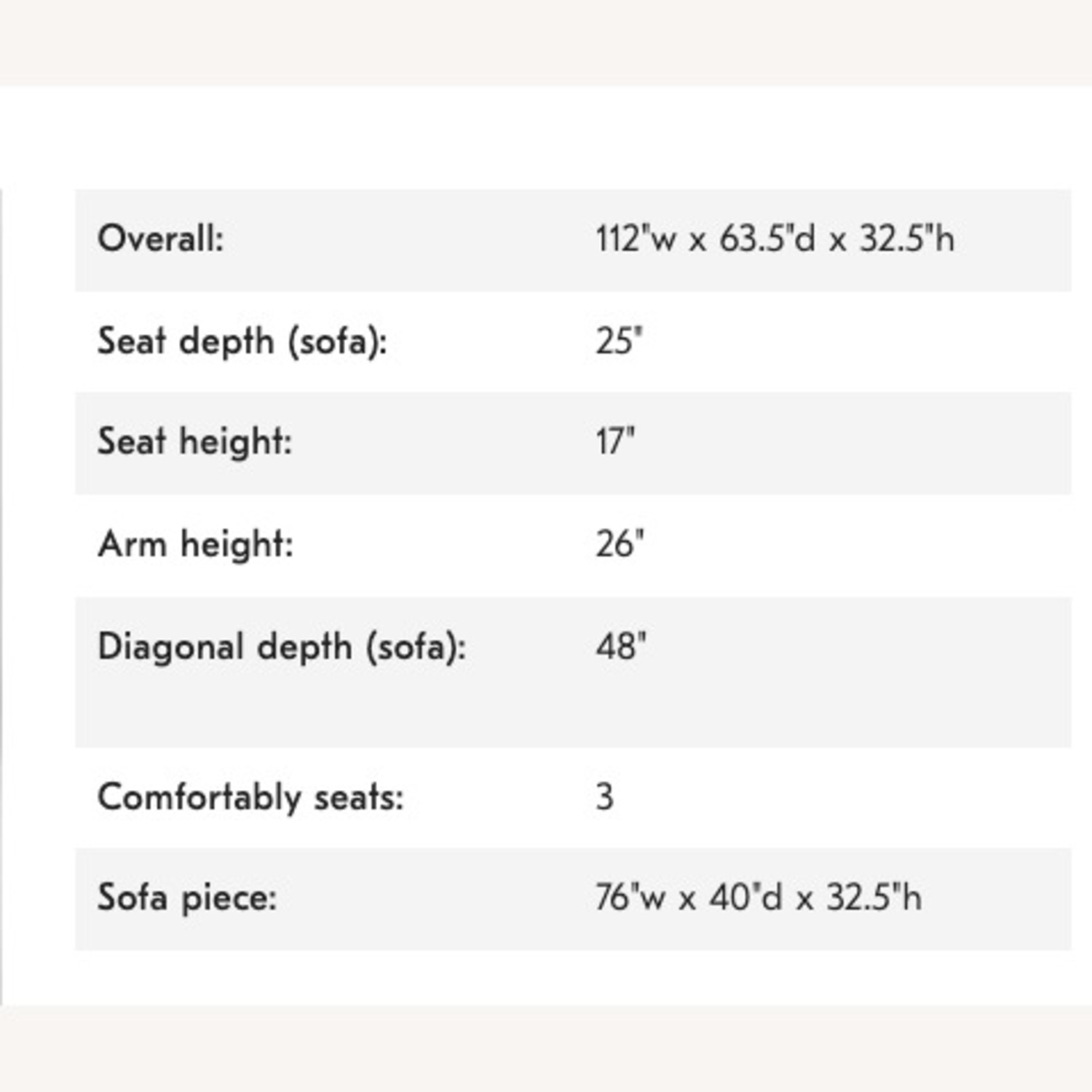 | | |
|---|---|
| Overall: | 112"w x 63.5"d x 32.5"h |
| Seat depth (sofa): | 25" |
| Seat height: | 17" |
| Arm height: | 26" |
| Diagonal depth (sofa): | 48" |
| Comfortably seats: | 3 |
| Sofa piece: | 76"w x 40"d x 32.5"h |